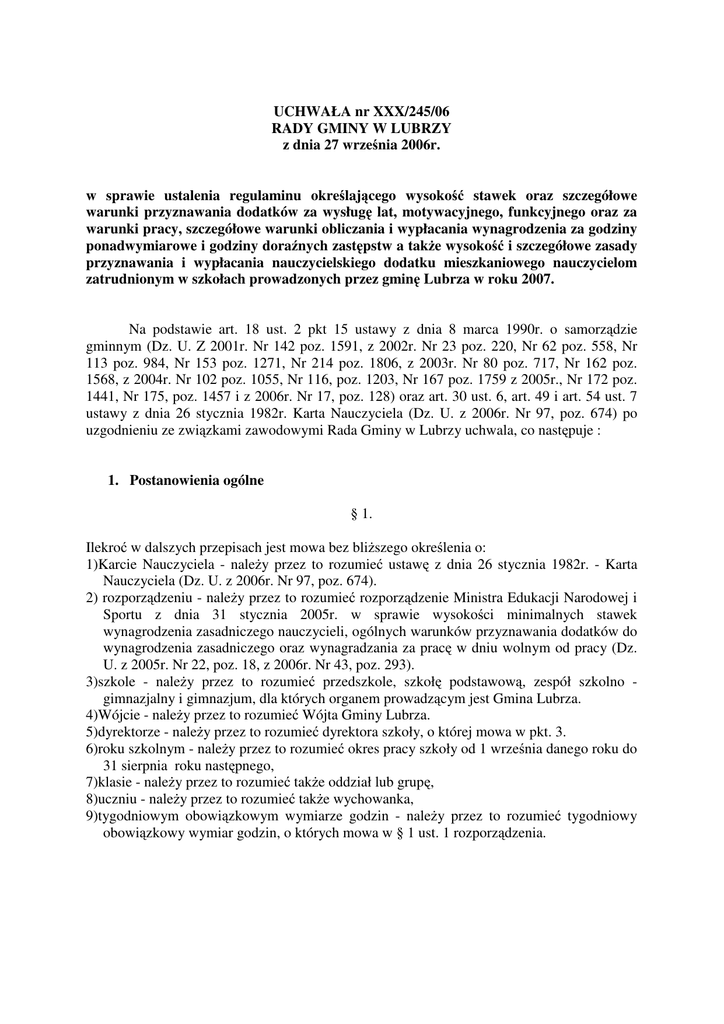 UCHWAŁA nr XXX/245/06
RADY GMINY W LUBRZY
z dnia 27 września 2006r.

w sprawie ustalenia regulaminu określającego wysokość stawek oraz szczegółowe warunki przyznawania dodatków za wysługę lat, motywacyjnego, funkcyjnego oraz za warunki pracy, szczegółowe warunki obliczania i wypłacania wynagrodzenia za godziny ponadwymiarowe i godziny doraźnych zastępstw a także wysokość i szczegółowe zasady przyznawania i wypłacania nauczycielskiego dodatku mieszkaniowego nauczycielom zatrudnionym w szkołach prowadzonych przez gminę Lubrza w roku 2007.

Na podstawie art. 18 ust. 2 pkt 15 ustawy z dnia 8 marca 1990r. o samorządzie gminnym (Dz. U. Z 2001r. Nr 142 poz. 1591, z 2002r. Nr 23 poz. 220, Nr 62 poz. 558, Nr 113 poz. 984, Nr 153 poz. 1271, Nr 214 poz. 1806, z 2003r. Nr 80 poz. 717, Nr 162 poz. 1568, z 2004r. Nr 102 poz. 1055, Nr 116, poz. 1203, Nr 167 poz. 1759 z 2005r., Nr 172 poz. 1441, Nr 175, poz. 1457 i z 2006r. Nr 17, poz. 128) oraz art. 30 ust. 6, art. 49 i art. 54 ust. 7 ustawy z dnia 26 stycznia 1982r. Karta Nauczyciela (Dz. U. z 2006r. Nr 97, poz. 674) po uzgodnieniu ze związkami zawodowymi Rada Gminy w Lubrzy uchwala, co następuje :

1. Postanowienia ogólne

§ 1.

Ilekroć w dalszych przepisach jest mowa bez bliższego określenia o:
1)Karcie Nauczyciela - należy przez to rozumieć ustawę z dnia 26 stycznia 1982r. - Karta Nauczyciela (Dz. U. z 2006r. Nr 97, poz. 674).
2) rozporządzeniu - należy przez to rozumieć rozporządzenie Ministra Edukacji Narodowej i Sportu z dnia 31 stycznia 2005r. w sprawie wysokości minimalnych stawek wynagrodzenia zasadniczego nauczycieli, ogólnych warunków przyznawania dodatków do wynagrodzenia zasadniczego oraz wynagradzania za pracę w dniu wolnym od pracy (Dz. U. z 2005r. Nr 22, poz. 18, z 2006r. Nr 43, poz. 293).
3)szkole - należy przez to rozumieć przedszkole, szkołę podstawową, zespół szkolno - gimnazjalny i gimnazjum, dla których organem prowadzącym jest Gmina Lubrza.
4)Wójcie - należy przez to rozumieć Wójta Gminy Lubrza.
5)dyrektorze - należy przez to rozumieć dyrektora szkoły, o której mowa w pkt. 3.
6)roku szkolnym - należy przez to rozumieć okres pracy szkoły od 1 września danego roku do 31 sierpnia roku następnego,
7)klasie - należy przez to rozumieć także oddział lub grupę,
8)uczniu - należy przez to rozumieć także wychowanka,
9)tygodniowym obowiązkowym wymiarze godzin - należy przez to rozumieć tygodniowy obowiązkowy wymiar godzin, o których mowa w § 1 ust. 1 rozporządzenia.